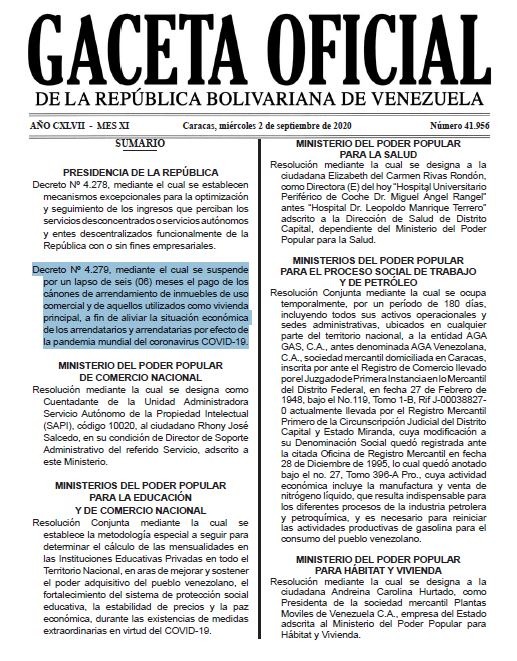 GACETA OFICIAL
DE LA REPÚBLICA BOLIVARIANA DE VENEZUELA

AÑO CXLVII - MES XI

Caracas, miércoles 2 de septiembre de 2020

Número 41.956

SUMARIO

PRESIDENCIA DE LA REPÚBLICA

Decreto Nº 4.278, mediante el cual se establecen mecanismos excepcionales para la optimización y seguimiento de los ingresos que perciban los servicios desconcentrados o servicios autónomos y entes descentralizados funcionalmente de la República con o sin fines empresariales.

Decreto Nº 4.279, mediante el cual se suspende por un lapso de seis (06) meses el pago de los cánones de arrendamiento de inmuebles de uso comercial y de aquellos utilizados como vivienda principal, a fin de aliviar la situación económica de los arrendatarios y arrendatarias por efecto de la pandemia mundial del coronavirus COVID-19.

MINISTERIO DEL PODER POPULAR DE COMERCIO NACIONAL

Resolución mediante la cual se designa como Cuentadante de la Unidad Administradora Servicio Autónomo de la Propiedad Intelectual (SAPI), código 10020, al ciudadano Rhony José Salcedo, en su condición de Director de Soporte Administrativo del referido Servicio, adscrito a este Ministerio.

MINISTERIOS DEL PODER POPULAR PARA LA EDUCACIÓN Y DE COMERCIO NACIONAL

Resolución Conjunta mediante la cual se establece la metodología especial a seguir para determinar el cálculo de las mensualidades en las Instituciones Educativas Privadas en todo el Territorio Nacional, en aras de mejorar y sostener el poder adquisitivo del pueblo venezolano, el fortalecimiento del sistema de protección social educativa, la estabilidad de precios y la paz económica, durante las existencias de medidas extraordinarias en virtud del COVID-19.

MINISTERIO DEL PODER POPULAR PARA LA SALUD

Resolución mediante la cual se designa a la ciudadana Elizabeth del Carmen Rivas Rondón, como Directora (E) del hoy "Hospital Universitario Periférico de Coche Dr. Miguel Ángel Rangel" antes "Hospital Dr. Leopoldo Manrique Terrero" adscrito a la Dirección de Salud de Distrito Capital, dependiente del Ministerio del Poder Popular para la Salud.

MINISTERIOS DEL PODER POPULAR PARA EL PROCESO SOCIAL DE TRABAJO Y DE PETRÓLEO

Resolución Conjunta mediante la cual se ocupa temporalmente, por un período de 180 días, incluyendo todos sus activos operacionales y sedes administrativas, ubicados en cualquier parte del territorio nacional, a la entidad AGA GAS, C.A., antes denominada AGA Venezolana, C.A., sociedad mercantil domiciliada en Caracas, inscrita por ante el Registro de Comercio llevado por el Juzgado de Primera Instancia en lo Mercantil del Distrito Federal, en fecha 27 de Febrero de 1948, bajo el No.119, Tomo 1-B, Rif J-00038827-0 actualmente llevada por el Registro Mercantil Primero de la Circunscripción Judicial del Distrito Capital y Estado Miranda, cuya modificación a su Denominación Social quedó registrada ante la citada Oficina de Registro Mercantil en fecha 28 de Diciembre de 1995, lo cual quedó anotado bajo el no. 27, Tomo 396-A Pro., cuya actividad económica incluye la manufactura y venta de nitrógeno líquido, que resulta indispensable para los diferentes procesos de la industria petrolera y petroquímica, y es necesario para reiniciar las actividades productivas de gasolina para el consumo del pueblo venezolano.

MINISTERIO DEL PODER POPULAR PARA HÁBITAT Y VIVIENDA

Resolución mediante la cual se designa a la ciudadana Andreina Carolina Hurtado, como Presidenta de la sociedad mercantil Plantas Moviles de Venezuela C.A., empresa del Estado adscrita al Ministerio del Poder Popular para Hábitat y Vivienda.